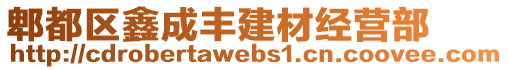 郫都区鑫成丰建材经营部
http://cdrobertawebs1.cn.coovee.com